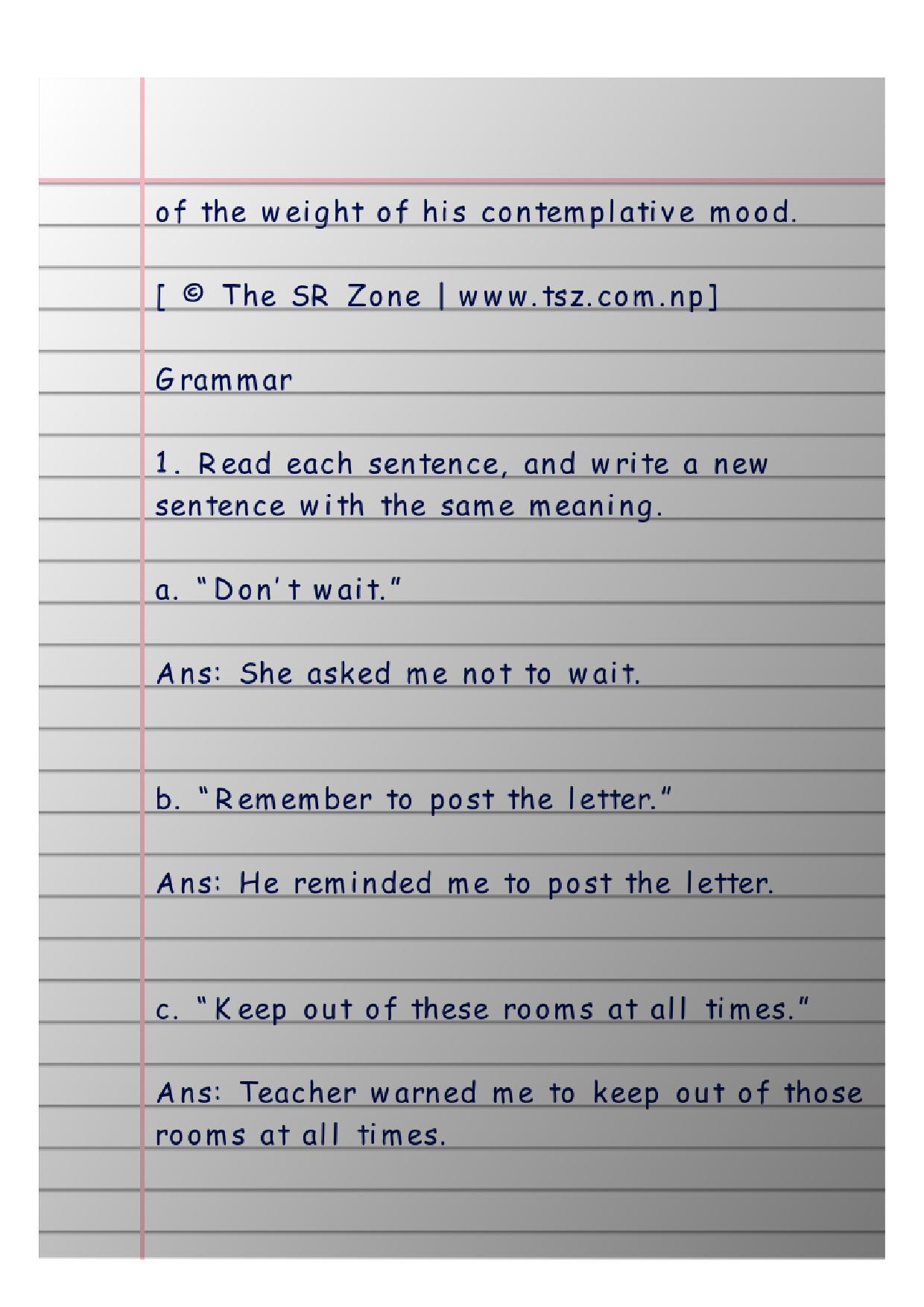 of the weight of his contemplative mood.

[ © The SR Zone | www.tsz.com.np]

Grammar

1. Read each sentence, and write a new sentence with the same meaning.

a. "Don't wait."

Ans: She asked me not to wait.

b. "Remember to post the letter."

Ans: He reminded me to post the letter.

c. "Keep out of these rooms at all times."

Ans: Teacher warned me to keep out of those rooms at all times.